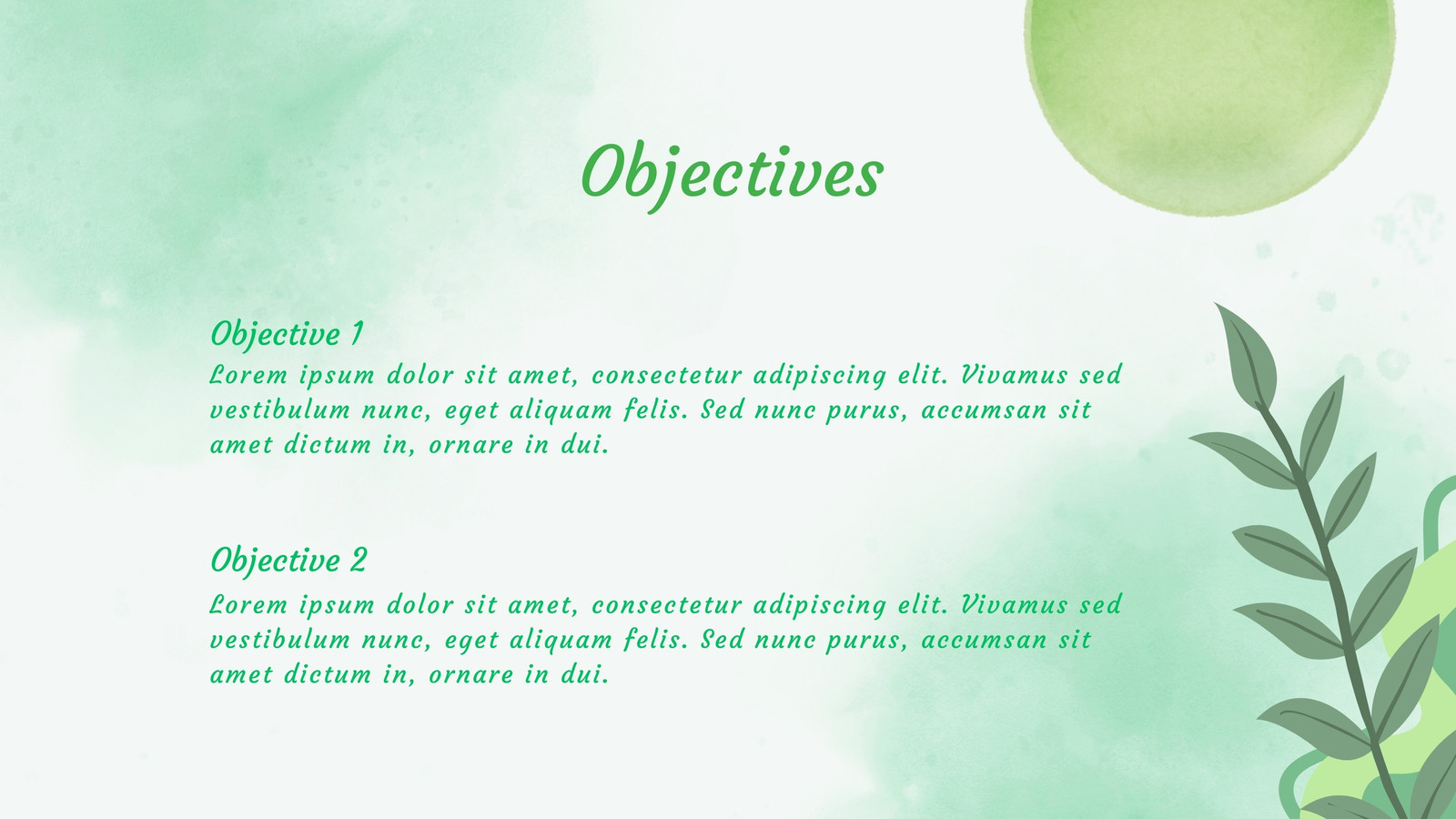 Objectives

Objective 1
Lorem ipsum dolor sit amet, consectetur adipiscing elit. Vivamus sed vestibulum nunc, eget aliquam felis. Sed nunc purus, accumsan sit amet dictum in, ornare in dui.

Objective 2
Lorem ipsum dolor sit amet, consectetur adipiscing elit. Vivamus sed vestibulum nunc, eget aliquam felis. Sed nunc purus, accumsan sit amet dictum in, ornare in dui.